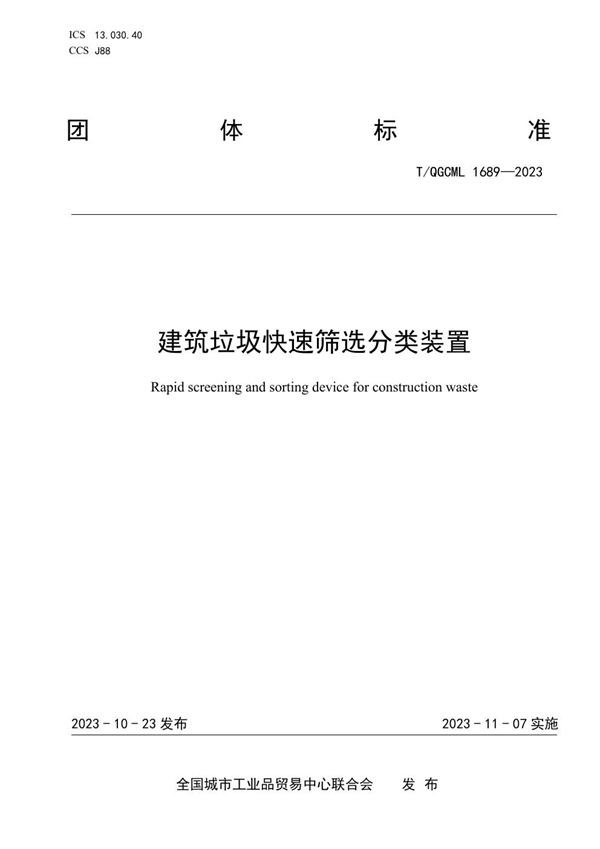 ICS 13.030.40
CCS J88

团 体 标 准

T/QGCML 1689—2023

建筑垃圾快速筛选分类装置

Rapid screening and sorting device for construction waste

2023 - 10 - 23 发布

2023 - 11 - 07 实施

全国城市工业品贸易中心联合会 发 布